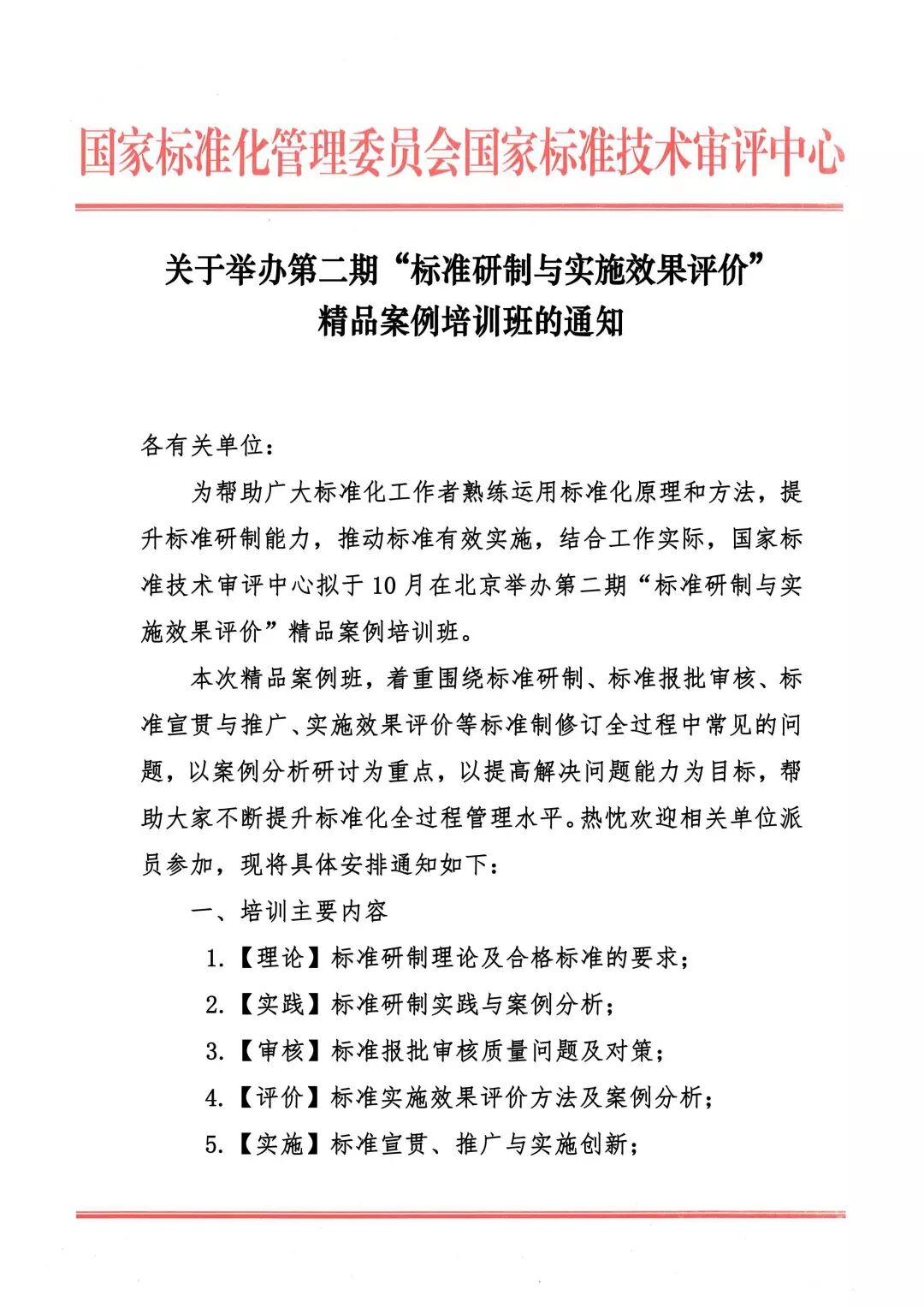 国家标准化管理委员会国家标准技术审评中心

关于举办第二期“标准研制与实施效果评价”精品案例培训班的通知

各有关单位：

为帮助广大标准化工作者熟练运用标准化原理和方法，提升标准研制能力，推动标准有效实施，结合工作实际，国家标准技术审评中心拟于10月在北京举办第二期“标准研制与实施效果评价”精品案例培训班。

本次精品案例班，着重围绕标准研制、标准报批审核、标准宣贯与推广、实施效果评价等标准制修订全过程中常见的问题，以案例分析研讨为重点，以提高解决问题能力为目标，帮助大家不断提升标准化全过程管理水平。热忱欢迎相关单位派员参加，现将具体安排通知如下：

一、培训主要内容

1.【理论】标准研制理论及合格标准的要求；

2.【实践】标准研制实践与案例分析；

3.【审核】标准报批审核质量问题及对策；

4.【评价】标准实施效果评价方法及案例分析；

5.【实施】标准宣贯、推广与实施创新；